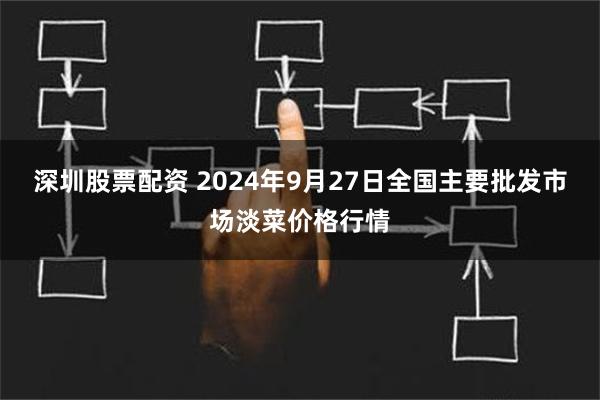 深圳股票配资 2024年9月27日全国主要批发市场淡菜价格行情